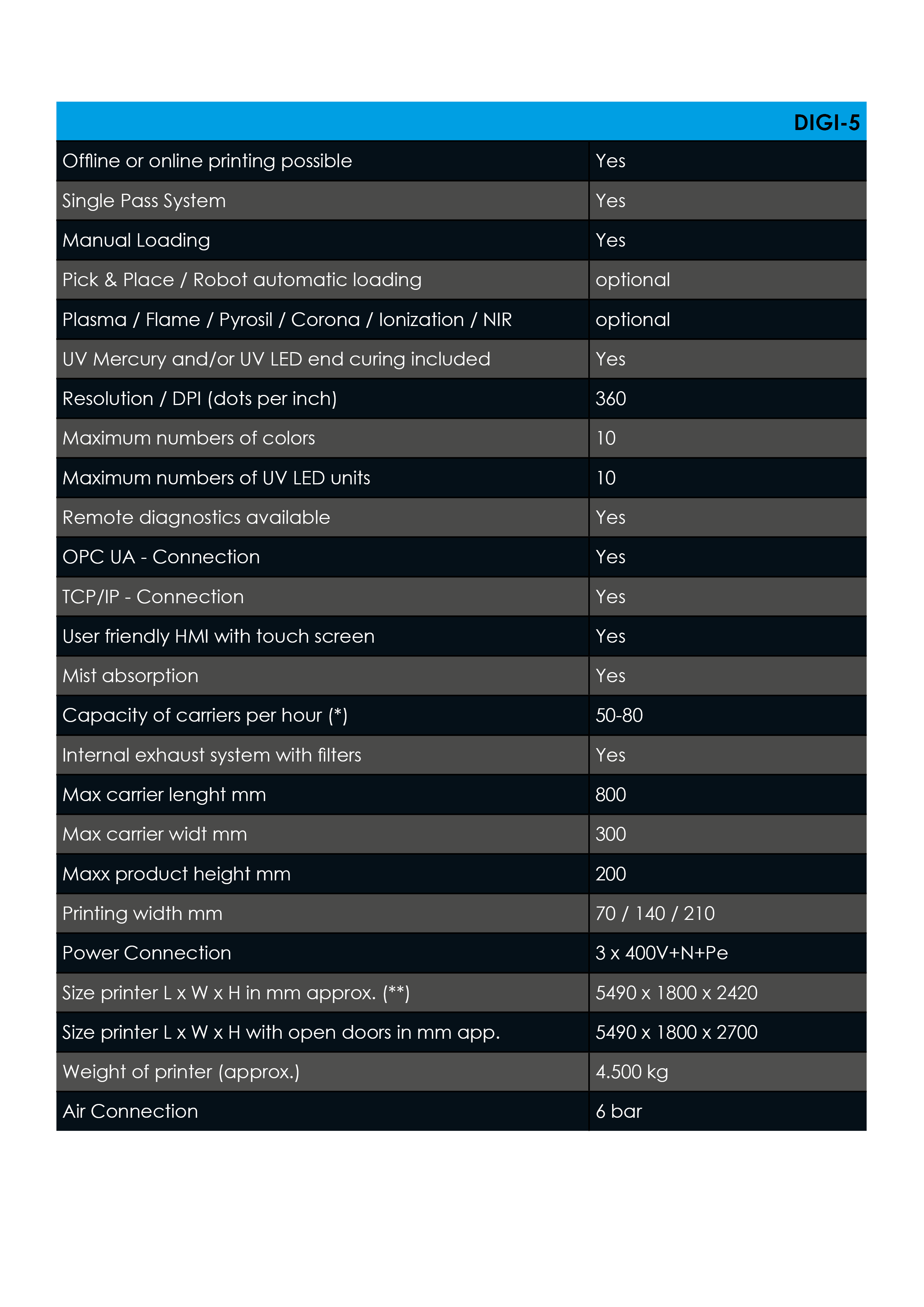 |  | DIGI-5 |
|---|---|
| Offline or online printing possible | Yes |
| Single Pass System | Yes |
| Manual Loading | Yes |
| Pick & Place / Robot automatic loading | optional |
| Plasma / Flame / Pyrosil / Corona / Ionization / NIR | optional |
| UV Mercury and/or UV LED end curing included | Yes |
| Resolution / DPI (dots per inch) | 360 |
| Maximum numbers of colors | 10 |
| Maximum numbers of UV LED units | 10 |
| Remote diagnostics available | Yes |
| OPC UA - Connection | Yes |
| TCP/IP - Connection | Yes |
| User friendly HMI with touch screen | Yes |
| Mist absorption | Yes |
| Capacity of carriers per hour (*) | 50-80 |
| Internal exhaust system with filters | Yes |
| Max carrier lenght mm | 800 |
| Max carrier widt mm | 300 |
| Maxx product height mm | 200 |
| Printing width mm | 70 / 140 / 210 |
| Power Connection | 3 x 400V+N+Pe |
| Size printer L x W x H in mm approx. (**) | 5490 x 1800 x 2420 |
| Size printer L x W x H with open doors in mm app. | 5490 x 1800 x 2700 |
| Weight of printer (approx.) | 4.500 kg |
| Air Connection | 6 bar |